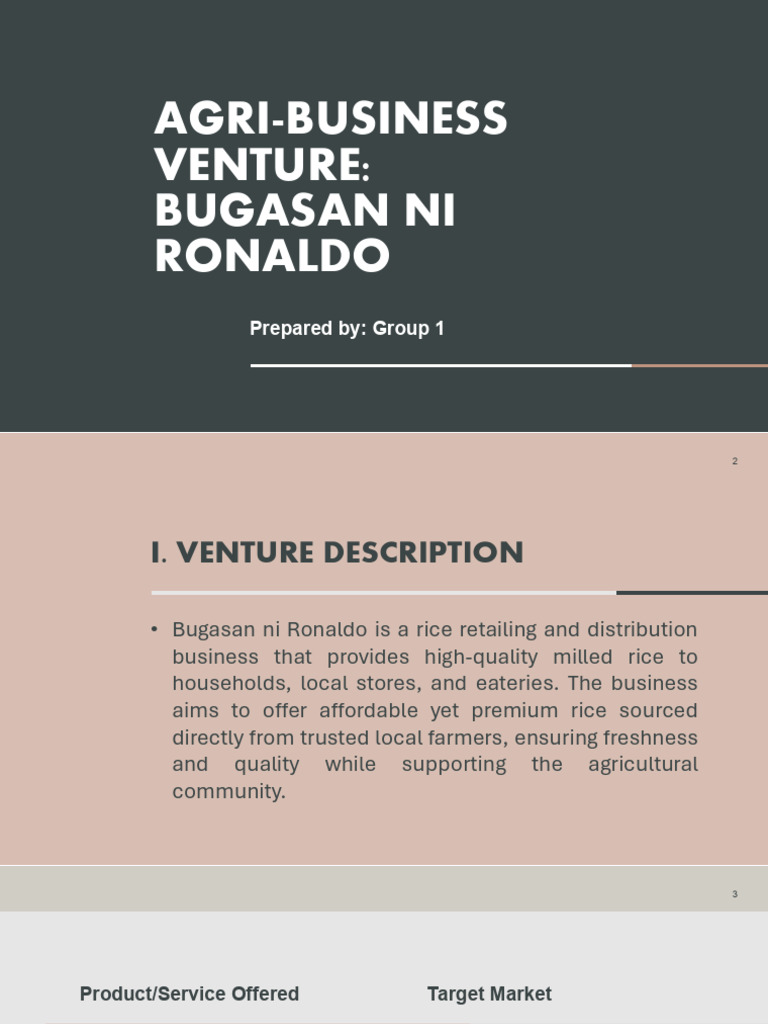 AGRI-BUSINESS VENTURE: BUGASAN NI RONALDO

Prepared by: Group 1

2

I. VENTURE DESCRIPTION

• Bugasan ni Ronaldo is a rice retailing and distribution business that provides high-quality milled rice to households, local stores, and eateries. The business aims to offer affordable yet premium rice sourced directly from trusted local farmers, ensuring freshness and quality while supporting the agricultural community.

3

Product/Service Offered

Target Market